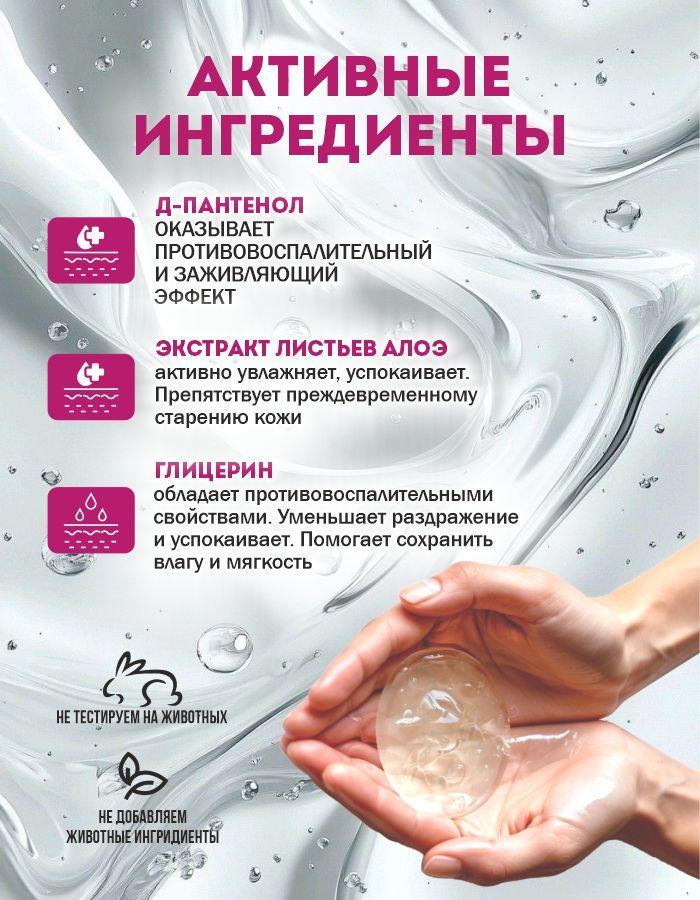 АКТИВНЫЕ ИНГРЕДИЕНТЫ

Д-ПАНТЕНОЛ
ОКАЗЫВАЕТ ПРОТИВОВОСПАЛИТЕЛЬНЫЙ И ЗАЖИВЛЯЮЩИЙ ЭФФЕКТ

ЭКСТРАКТ ЛИСТЬЕВ АЛОЭ
активно увлажняет, успокаивает. Препятствует преждевременному старению кожи

ГЛИЦЕРИН
обладает противовоспалительными свойствами. Уменьшает раздражение и успокаивает. Помогает сохранить влагу и мягкость

НЕ ТЕСТИРУЕМ НА ЖИВОТНЫХ

НЕ ДОБАВЛЯЕМ
ЖИВОТНЫЕ ИНГРИДИЕНТЫ